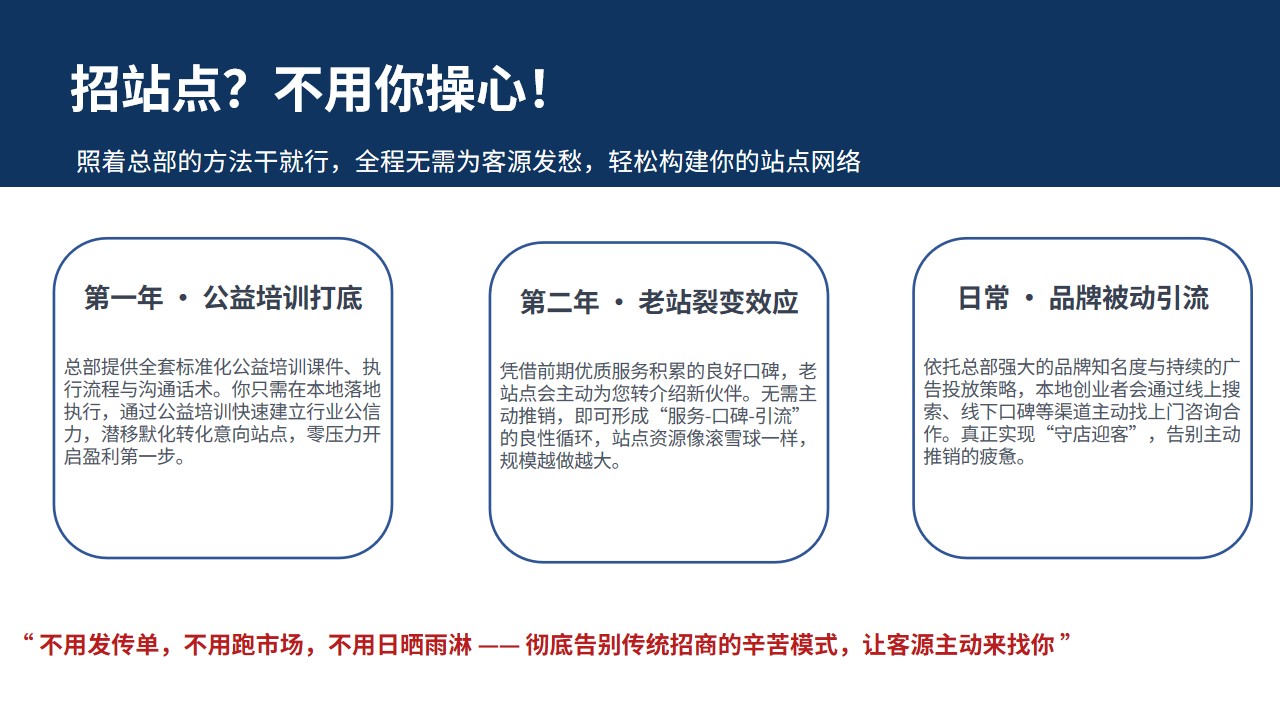 招站点？不用你操心！

照着总部的方法干就行，全程无需为客源发愁，轻松构建你的站点网络

第一年 · 公益培训打底

总部提供全套标准化公益培训课件、执行流程与沟通话术。你只需在本地落地执行，通过公益培训快速建立行业公信力，潜移默化转化意向站点，零压力开启盈利第一步。

第二年 · 老站裂变效应

凭借前期优质服务积累的良好口碑，老站点会主动为您转介绍新伙伴。无需主动推销，即可形成“服务-口碑-引流”的良性循环，站点资源像滚雪球一样，规模越做越大。

日常 · 品牌被动引流

依托总部强大的品牌知名度与持续的广告投放策略，本地创业者会通过线上搜索、线下口碑等渠道主动找上门咨询合作。真正实现“守店迎客”，告别主动推销的疲惫。

“ 不用发传单，不用跑市场，不用日晒雨淋 —— 彻底告别传统招商的辛苦模式，让客源主动来找你 ”